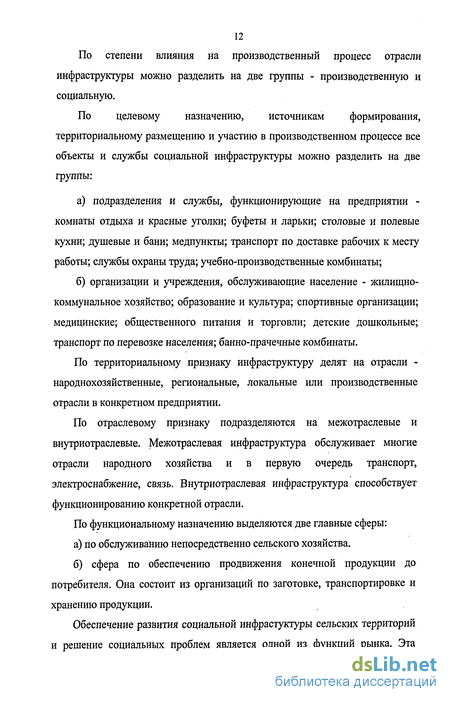 12

По степени влияния на производственный процесс отрасли инфраструктуры можно разделить на две группы - производственную и социальную.

По целевому назначению, источникам формирования, территориальному размещению и участию в производственном процессе все объекты и службы социальной инфраструктуры можно разделить на две группы:

а) подразделения и службы, функционирующие на предприятии - комнаты отдыха и красные уголки; буфеты и ларьки; столовые и полевые кухни; душевые и бани; медпункты; транспорт по доставке рабочих к месту работы; службы охраны труда; учебно-производственные комбинаты;

б) организации и учреждения, обслуживающие население - жилищно-коммунальное хозяйство; образование и культура; спортивные организации; медицинские; общественного питания и торговли; детские дошкольные; транспорт по перевозке населения; банно-прачечные комбинаты.

По территориальному признаку инфраструктуру делят на отрасли - народнохозяйственные, региональные, локальные или производственные отрасли в конкретном предприятии.

По отраслевому признаку подразделяются на межотраслевые и внутриотраслевые. Межотраслевая инфраструктура обслуживает многие отрасли народного хозяйства и в первую очередь транспорт, электроснабжение, связь. Внутриотраслевая инфраструктура способствует функционированию конкретной отрасли.

По функциональному назначению выделяются две главные сферы:

а) по обслуживанию непосредственно сельского хозяйства.

б) сфера по обеспечению продвижения конечной продукции до потребителя. Она состоит из организаций по заготовке, транспортировке и хранению продукции.

Обеспечение развития социальной инфрастуктуры сельских территорий и решение социальных проблем является одной из функций рынка. Эта

dsLib.net
библиотека диссертаций